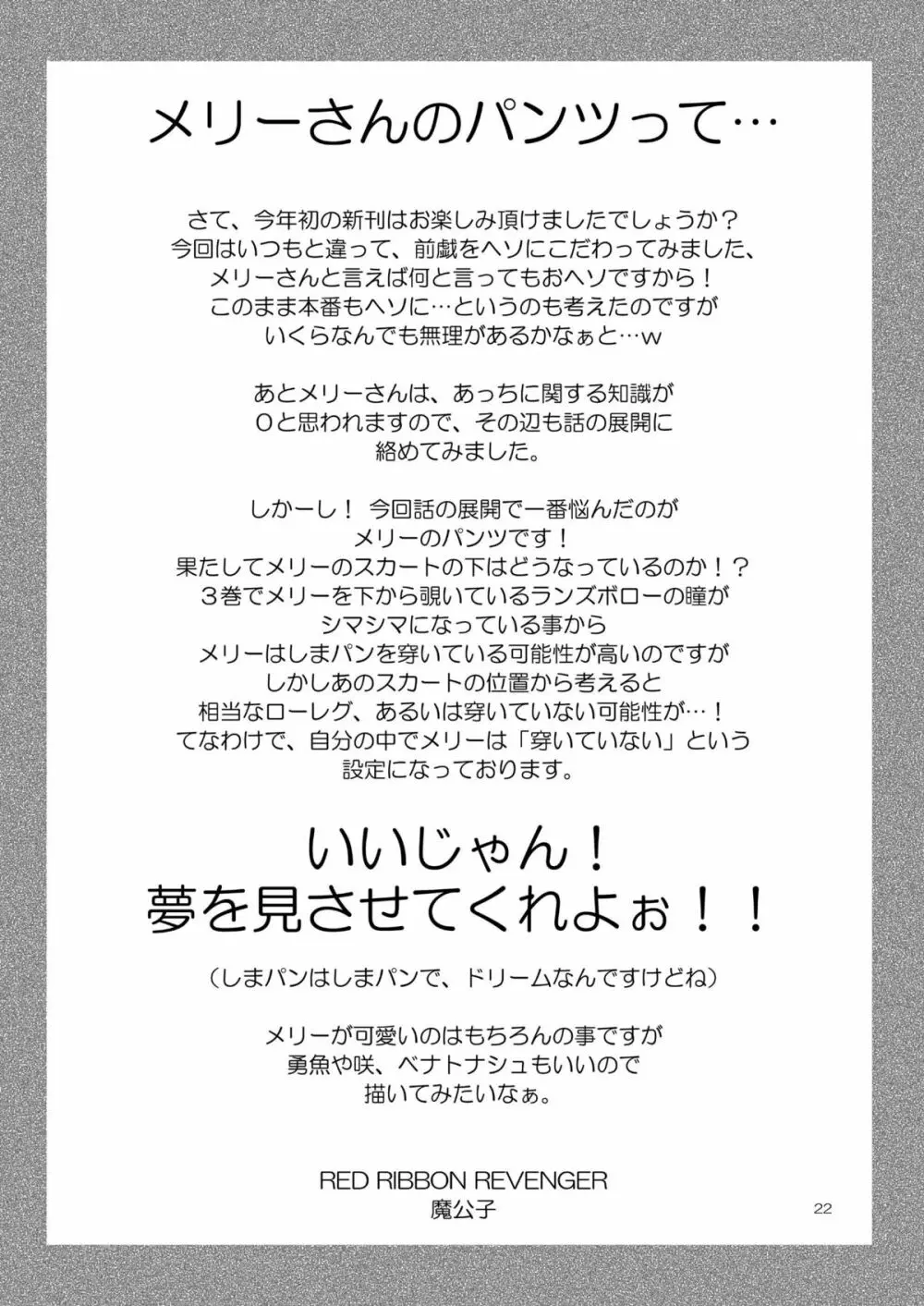 メリーさんのパンツって…

さて、今年初の新刊はお楽しみ頂けましたでしょうか？
今回はいつもと違って、前戯をヘソにこだわってみました、
メリーさんと言えば何と言ってもおヘソですから！
このまま本番もヘソに…というのも考えたのですが
いくらなんでも無理があるかなぁと…ｗ

あとメリーさんは、あっちに関する知識が
０と思われますので、その辺も話の展開に
絡めてみました。

しかーし！ 今回話の展開で一番悩んだのが
メリーのパンツです！
果たしてメリーのスカートの下はどうなっているのか！？
３巻でメリーを下から覗いているランズボローの瞳が
シマシマになっている事から
メリーはしまパンを穿いている可能性が高いのですが
しかしあのスカートの位置から考えると
相当なローレグ、あるいは穿いていない可能性が…！
てなわけで、自分の中でメリーは「穿いていない」という
設定になっております。

いいじゃん！
夢を見させてくれよぉ！！

（しまパンはしまパンで、ドリームなんですけどね）

メリーが可愛いのはもちろんの事ですが
勇魚や咲、ベナトナシュもいいので
描いてみたいなぁ。

RED RIBBON REVENGER
魔公子

22